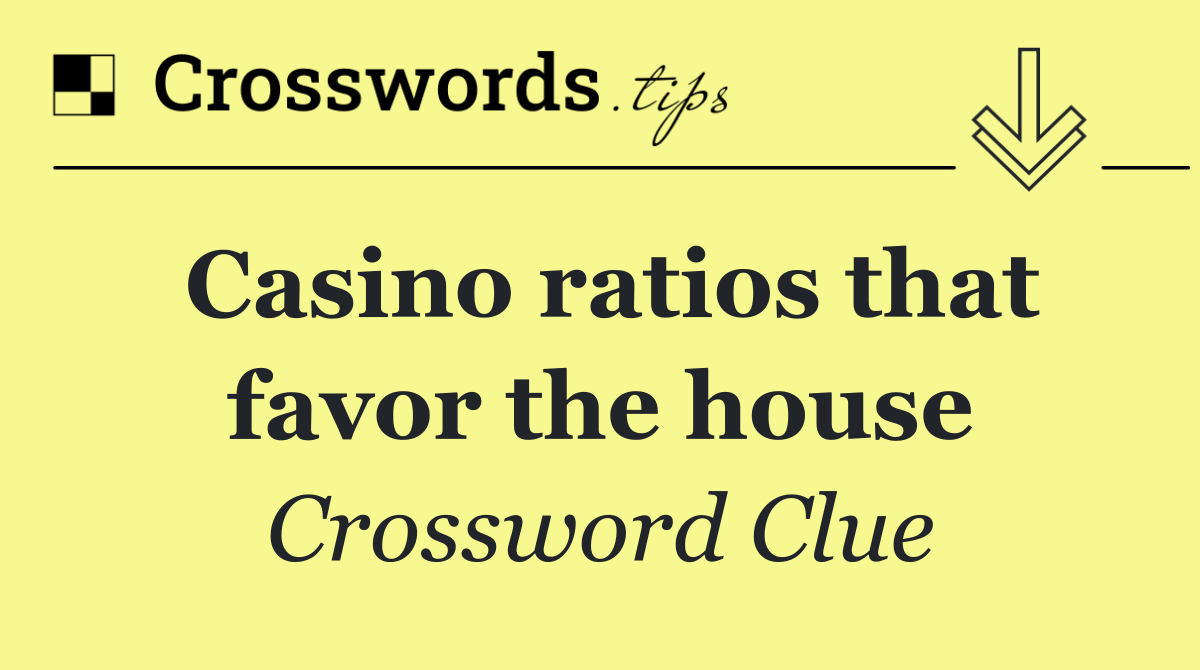 Crosswords.tips

Casino ratios that favor the house

Crossword Clue